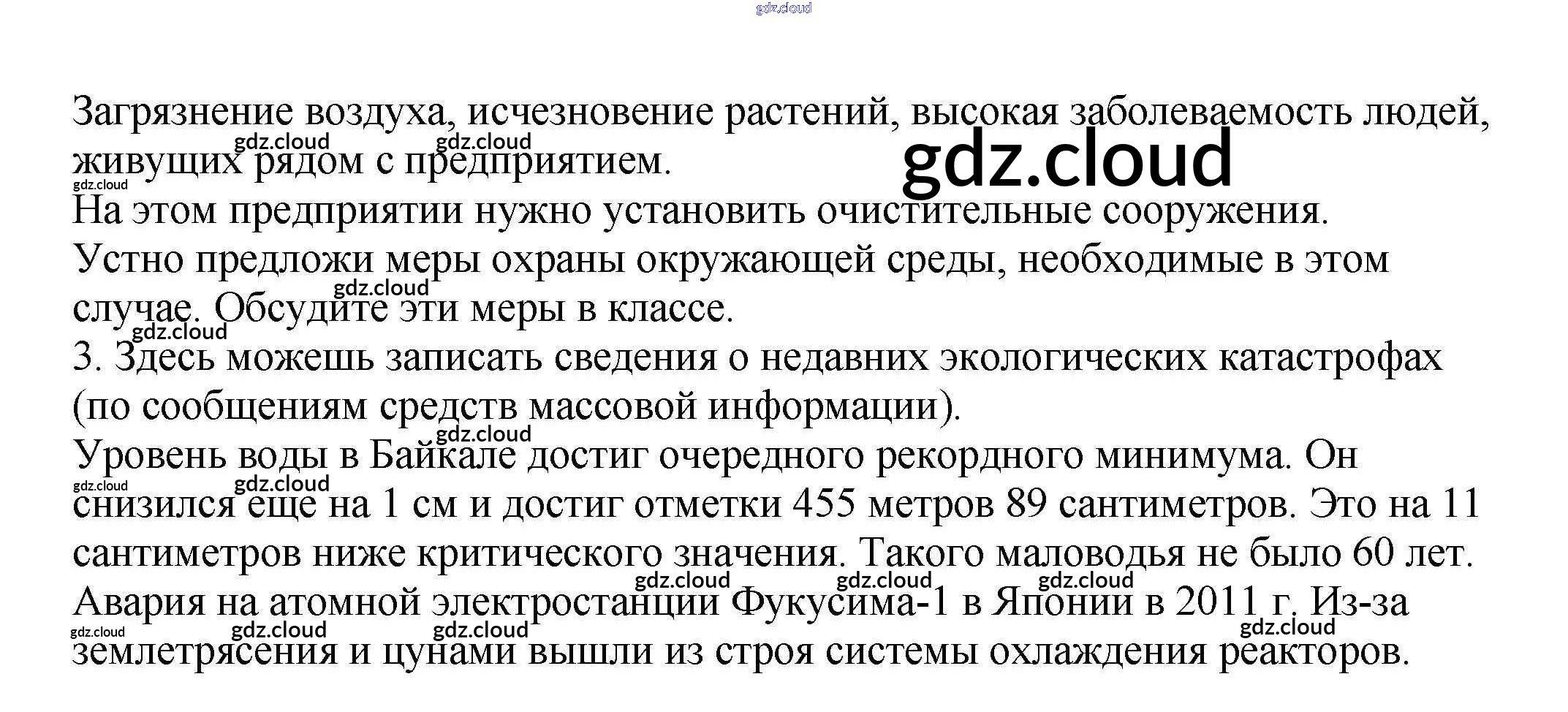 Загрязнение воздуха, исчезновение растений, высокая заболеваемость людей, живущих рядом с предприятием.

На этом предприятии нужно установить очистительные сооружения.

Устно предложи меры охраны окружающей среды, необходимые в этом случае. Обсудите эти меры в классе.

3. Здесь можешь записать сведения о недавних экологических катастрофах (по сообщениям средств массовой информации).

Уровень воды в Байкале достиг очередного рекордного минимума. Он снизился еще на 1 см и достиг отметки 455 метров 89 сантиметров. Это на 11 сантиметров ниже критического значения. Такого маловодья не было 60 лет.

Авария на атомной электростанции Фукусима-1 в Японии в 2011 г. Из-за землетрясения и цунами вышли из строя системы охлаждения реакторов.

gdz.cloud